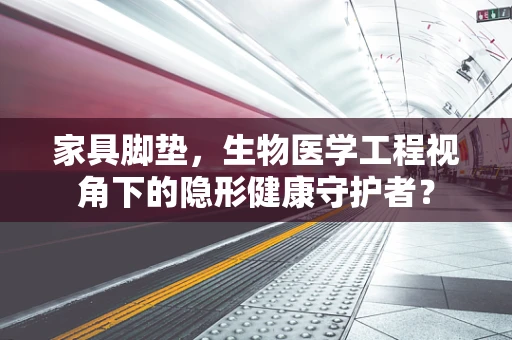 家具脚垫，生物医学工程视角下的隐形健康守护者？